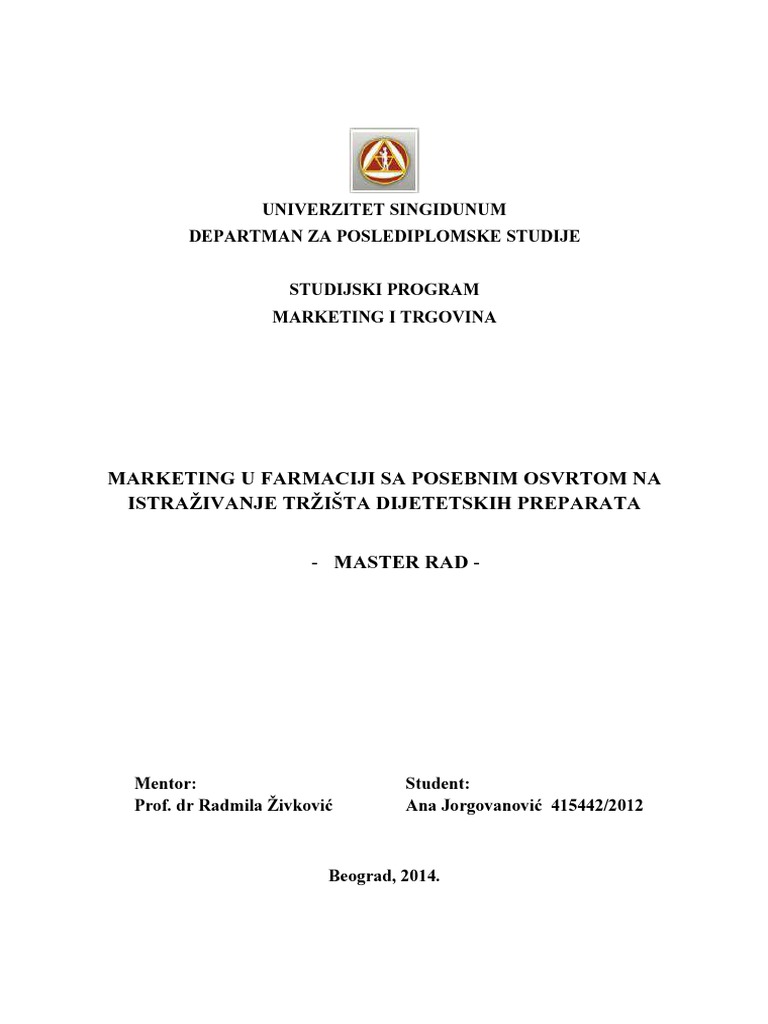 UNIVERZITET SINGIDUNUM
DEPARTMAN ZA POSLEDIPLOMSKE STUDIJE

STUDIJSKI PROGRAM
MARKETING I TRGOVINA

MARKETING U FARMACIJI SA POSEBNIM OSVRTOM NA ISTRAŽIVANJE TRŽIŠTA DIJETETSKIH PREPARATA

- MASTER RAD -

Mentor:
Prof. dr Radmila Živković

Student:
Ana Jorgovanović 415442/2012

Beograd, 2014.